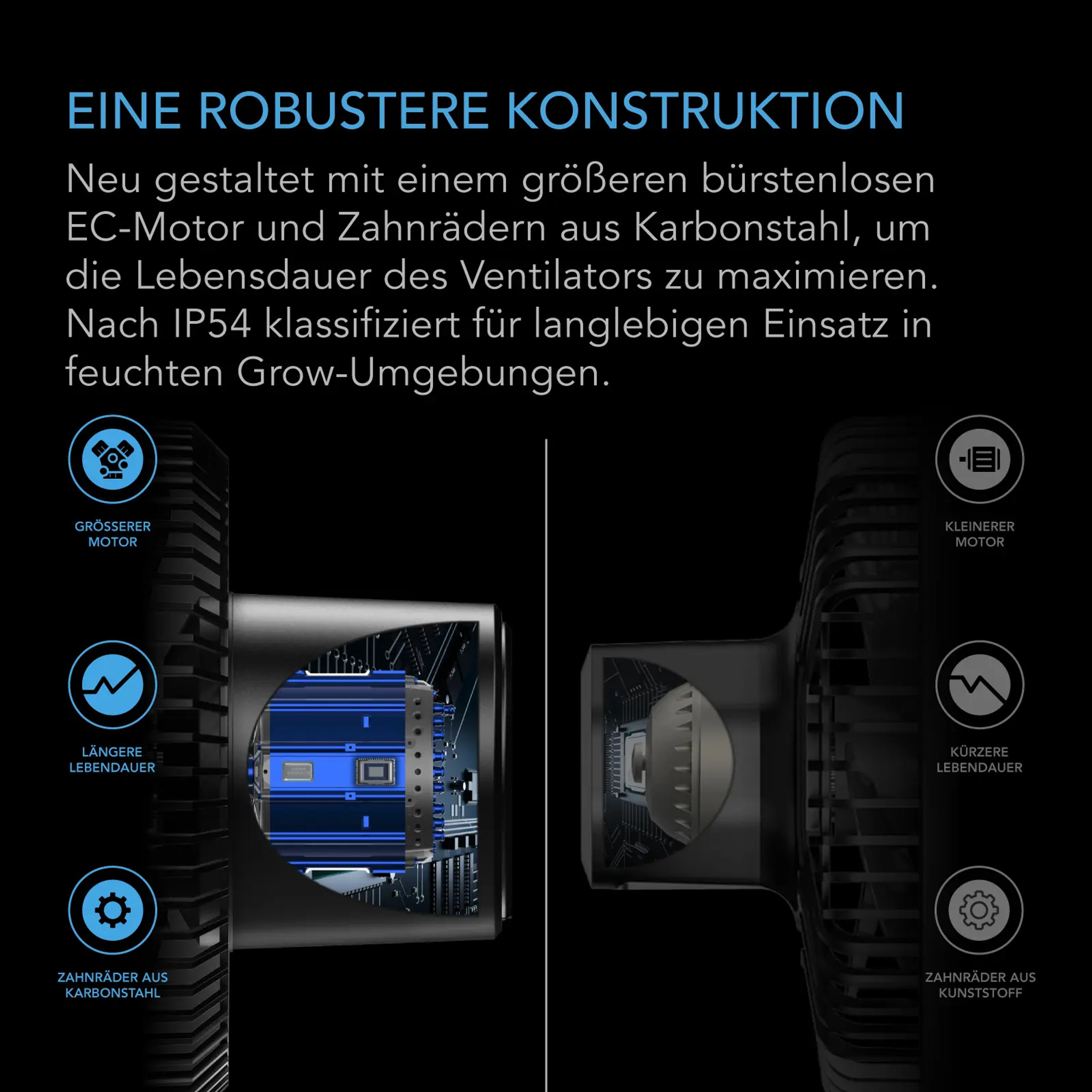 EINE ROBUSTERE KONSTRUKTION

Neu gestaltet mit einem größeren bürstenlosen EC-Motor und Zahnrädern aus Karbonstahl, um die Lebensdauer des Ventilators zu maximieren. Nach IP54 klassifiziert für langlebigen Einsatz in feuchten Grow-Umgebungen.

GRÖSSERER MOTOR

LÄNGERE LEBENDAUER

ZAHNRÄDER AUS KARBONSTAHL

KLEINERER MOTOR

KÜRZERE LEBENDAUER

ZAHNRÄDER AUS KUNSTSTOFF